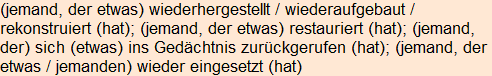 (jemand, der etwas) wiederhergestellt / wiederaufgebaut / rekonstruiert (hat); (jemand, der etwas) restauriert (hat); (jemand, der) sich (etwas) ins Gedächtnis zurückgerufen (hat); (jemand, der etwas / jemanden) wieder eingesetzt (hat)